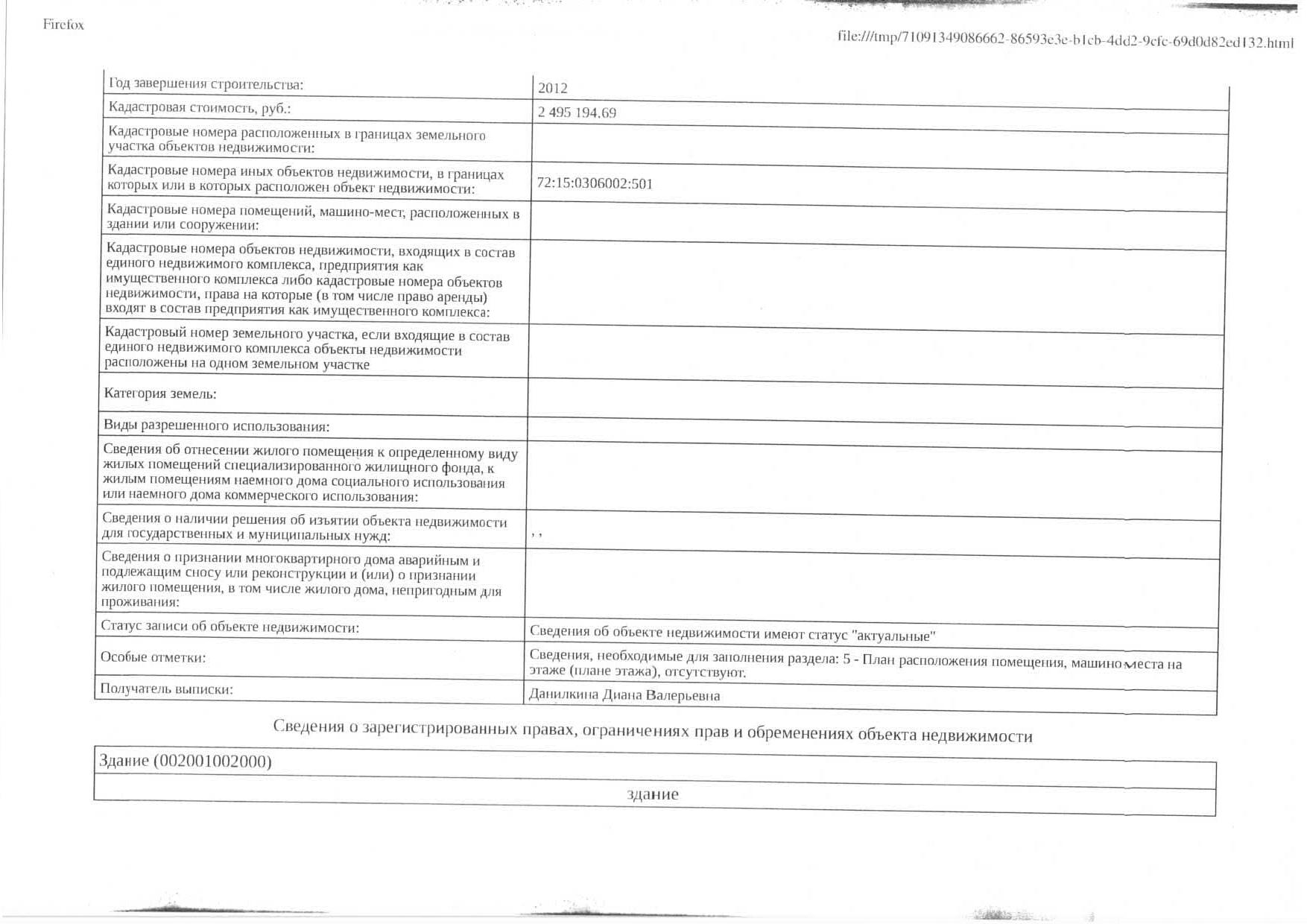 Firefox

file:///tmp/71091349086662-86593e3e-b1cb-4dd2-9cfc-69d0d82ed132.html

| | |
|---|---|
| Год завершения строительства: | 2012 |
| Кадастровая стоимость, руб.: | 2 495 194.69 |
| Кадастровые номера расположенных в границах земельного участка объектов недвижимости: | |
| Кадастровые номера иных объектов недвижимости, в границах которых или в которых расположен объект недвижимости: | 72:15:0306002:501 |
| Кадастровые номера помещений, машино-мест, расположенных в здании или сооружении: | |
| Кадастровые номера объектов недвижимости, входящих в состав единого недвижимого комплекса, предприятия как имущественного комплекса либо кадастровые номера объектов недвижимости, права на которые (в том числе право аренды) входят в состав предприятия как имущественного комплекса: | |
| Кадастровый номер земельного участка, если входящие в состав единого недвижимого комплекса объекты недвижимости расположены на одном земельном участке | |
| Категория земель: | |
| Виды разрешенного использования: | |
| Сведения об отнесении жилого помещения к определенному виду жилых помещений специализированного жилищного фонда, к жилым помещениям наемного дома социального использования или наемного дома коммерческого использования: | |
| Сведения о наличии решения об изъятии объекта недвижимости для государственных и муниципальных нужд: | , , |
| Сведения о признании многоквартирного дома аварийным и подлежащим сносу или реконструкции и (или) о признании жилого помещения, в том числе жилого дома, непригодным для проживания: | |
| Статус записи об объекте недвижимости: | Сведения об объекте недвижимости имеют статус "актуальные" |
| Особые отметки: | Сведения, необходимые для заполнения раздела: 5 - План расположения помещения, машино-места на этаже (плане этажа), отсутствуют. |
| Получатель выписки: | Данилкина Диана Валерьевна |

Сведения о зарегистрированных правах, ограничениях прав и обременениях объекта недвижимости

| Здание (002001002000) |
|---|
| здание |